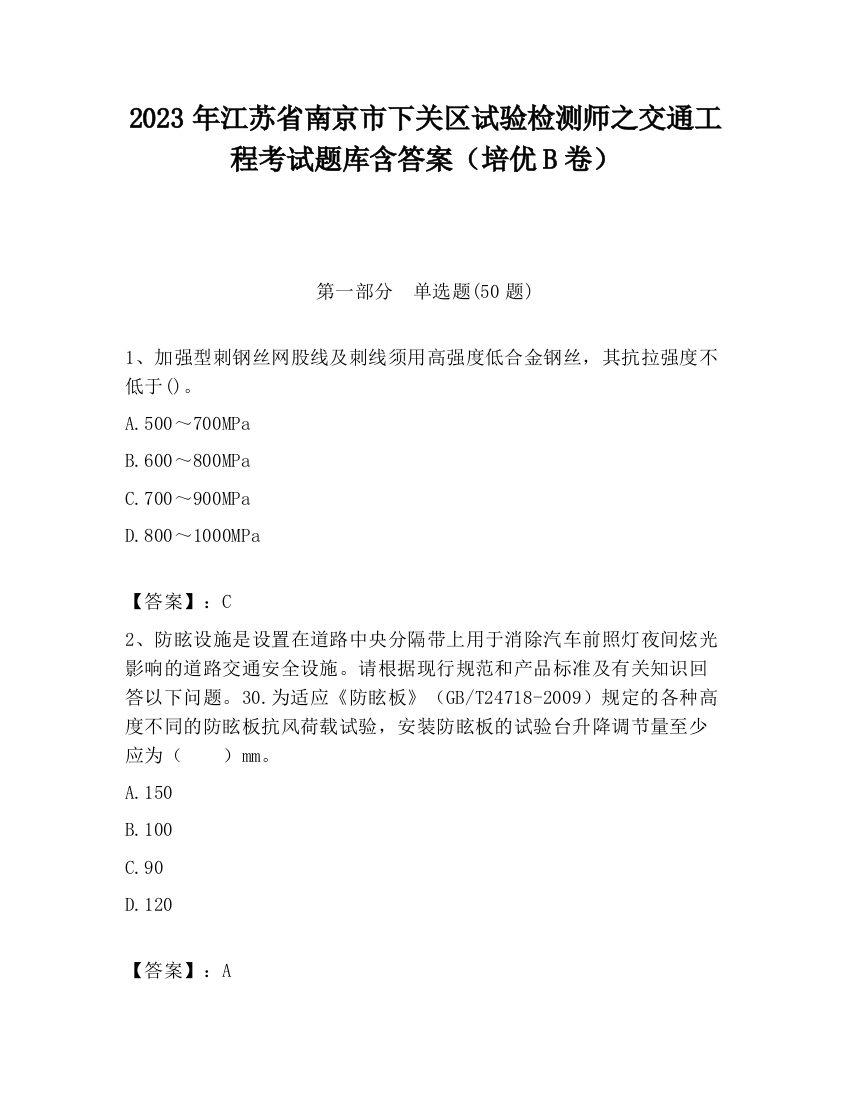 2023 年江苏省南京市下关区试验检测师之交通工程考试题库含答案（培优 B 卷）

第一部分　单选题(50 题)

1、加强型刺钢丝网股线及刺线须用高强度低合金钢丝，其抗拉强度不低于()。

A.500～700MPa

B.600～800MPa

C.700～900MPa

D.800～1000MPa

【答案】：C

2、防眩设施是设置在道路中央分隔带上用于消除汽车前照灯夜间炫光影响的道路交通安全设施。请根据现行规范和产品标准及有关知识回答以下问题。30.为适应《防眩板》（GB/T24718-2009）规定的各种高度不同的防眩板抗风荷载试验，安装防眩板的试验台升降调节量至少应为（　　）mm。

A.150

B.100

C.90

D.120

【答案】：A